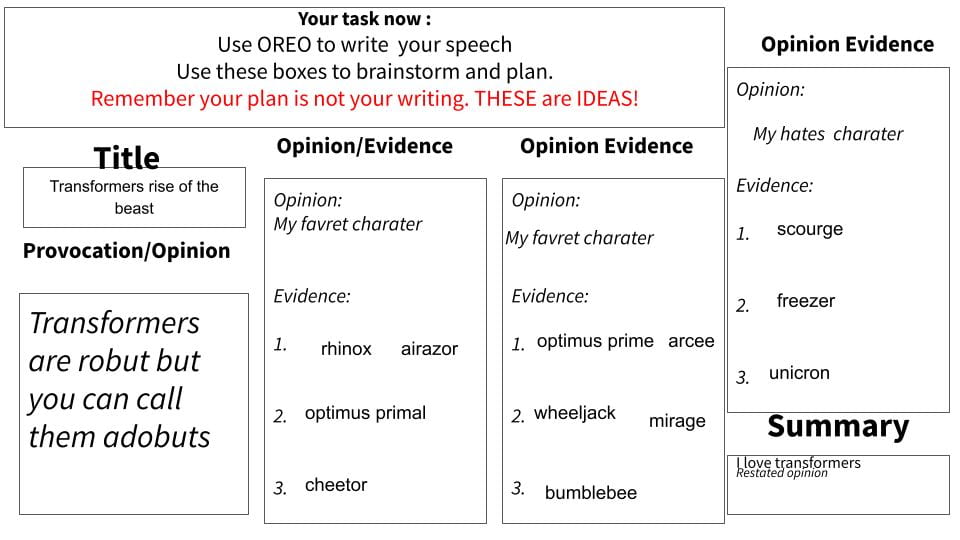 Your task now :
Use OREO to write your speech
Use these boxes to brainstorm and plan.
Remember your plan is not your writing. THESE are IDEAS!

Title

Transformers rise of the beast

Provocation/Opinion

Transformers are robut but you can call them adobuts

Opinion/Evidence

Opinion:
My favret charater

Evidence:

1. rhinox airazor

2. optimus primal

3. cheetor

Opinion Evidence

Opinion:
My favret charater

Evidence:

1. optimus prime arcee

2. wheeljack mirage

3. bumblebee

Opinion Evidence

Opinion:
My hates charater

Evidence:

1. scourge

2. freezer

3. unicron

Summary

I love transformers
Restated opinion